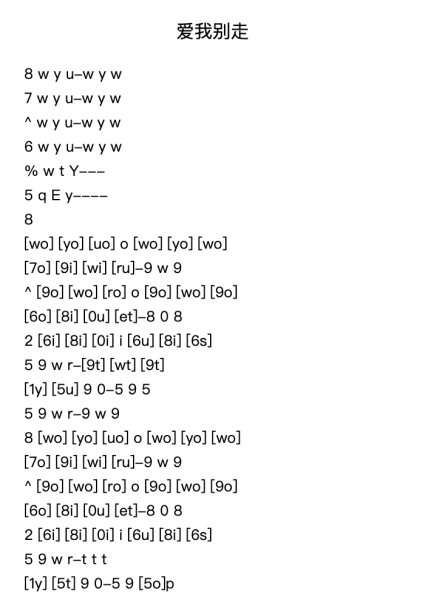 爱我别走

8 w y u–w y w
7 w y u–w y w
^ w y u–w y w
6 w y u–w y w
% w t Y–––
5 q E y––––
8
[wo] [yo] [uo] o [wo] [yo] [wo]
[7o] [9i] [wi] [ru]–9 w 9
^ [9o] [wo] [ro] o [9o] [wo] [9o]
[6o] [8i] [0u] [et]–8 0 8
2 [6i] [8i] [0i] i [6u] [8i] [6s]
5 9 w r–[9t] [wt] [9t]
[1y] [5u] 9 0–5 9 5
5 9 w r–9 w 9
8 [wo] [yo] [uo] o [wo] [yo] [wo]
[7o] [9i] [wi] [ru]–9 w 9
^ [9o] [wo] [ro] o [9o] [wo] [9o]
[6o] [8i] [0u] [et]–8 0 8
2 [6i] [8i] [0i] i [6u] [8i] [6s]
5 9 w r–t t t
[1y] [5t] 9 0–5 9 [5o]p